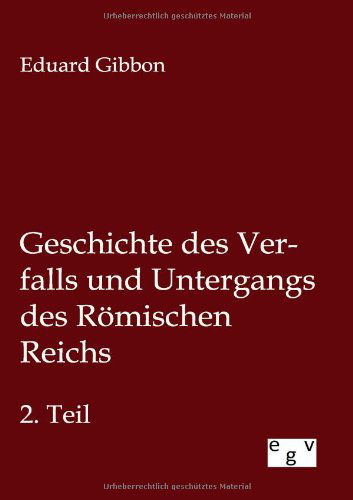 Urheberrechtlich geschütztes Material

Eduard Gibbon

Geschichte des Verfalls und Untergangs des Römischen Reichs

2. Teil

egv

Urheberrechtlich geschütztes Material